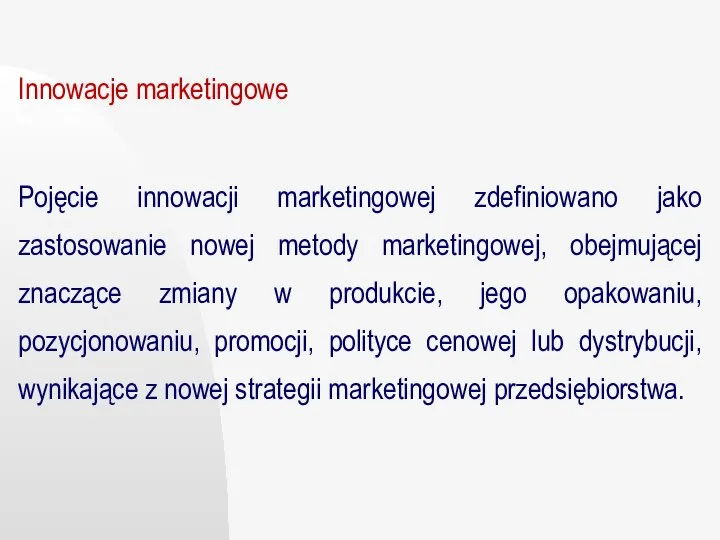 Innowacje marketingowe

Pojęcie innowacji marketingowej zdefiniowano jako zastosowanie nowej metody marketingowej, obejmującej znaczące zmiany w produkcie, jego opakowaniu, pozycjonowaniu, promocji, polityce cenowej lub dystrybucji, wynikające z nowej strategii marketingowej przedsiębiorstwa.